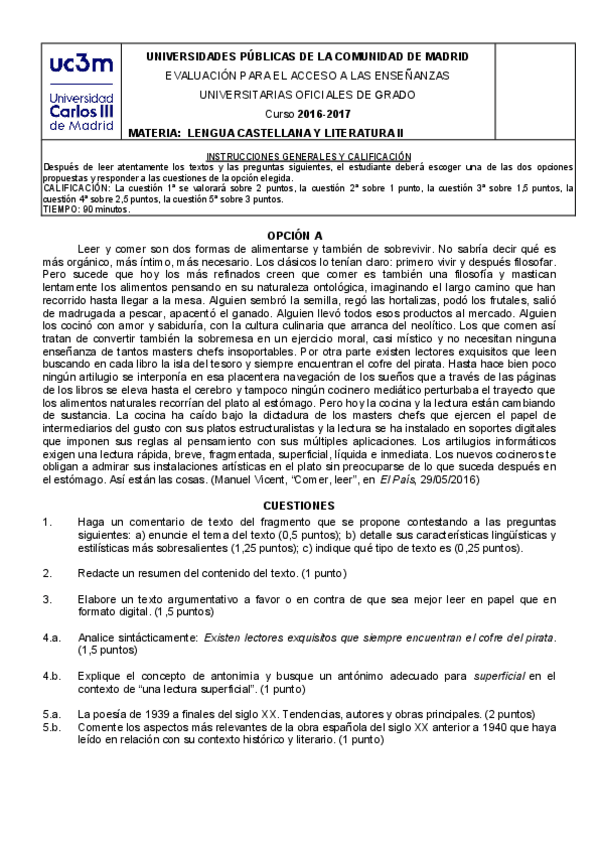 uc3m Universidad Carlos III de Madrid

UNIVERSIDADES PÚBLICAS DE LA COMUNIDAD DE MADRID
EVALUACIÓN PARA EL ACCESO A LAS ENSEÑANZAS
UNIVERSITARIAS OFICIALES DE GRADO
Curso 2016-2017
MATERIA: LENGUA CASTELLANA Y LITERATURA II

INSTRUCCIONES GENERALES Y CALIFICACIÓN
Después de leer atentamente los textos y las preguntas siguientes, el estudiante deberá escoger una de las dos opciones propuestas y responder a las cuestiones de la opción elegida.
CALIFICACIÓN: La cuestión 1ª se valorará sobre 2 puntos, la cuestión 2ª sobre 1 punto, la cuestión 3ª sobre 1,5 puntos, la cuestión 4ª sobre 2,5 puntos, la cuestión 5ª sobre 3 puntos.
TIEMPO: 90 minutos.

OPCIÓN A

Leer y comer son dos formas de alimentarse y también de sobrevivir. No sabría decir qué es más orgánico, más íntimo, más necesario. Los clásicos lo tenían claro: primero vivir y después filosofar. Pero sucede que hoy los más refinados creen que comer es también una filosofía y mastican lentamente los alimentos pensando en su naturaleza ontológica, imaginando el largo camino que han recorrido hasta llegar a la mesa. Alguien sembró la semilla, regó las hortalizas, podó los frutales, salió de madrugada a pescar, apacentó el ganado. Alguien llevó todos esos productos al mercado. Alguien los cocinó con amor y sabiduría, con la cultura culinaria que arranca del neolítico. Los que comen así tratan de convertir también la sobremesa en un ejercicio moral, casi místico y no necesitan ninguna enseñanza de tantos masters chefs insoportables. Por otra parte existen lectores exquisitos que leen buscando en cada libro la isla del tesoro y siempre encuentran el cofre del pirata. Hasta hace bien poco ningún artilugio se interponía en esa placentera navegación de los sueños que a través de las páginas de los libros se eleva hasta el cerebro y tampoco ningún cocinero mediático perturbaba el trayecto que los alimentos naturales recorrían del plato al estómago. Pero hoy la cocina y la lectura están cambiando de sustancia. La cocina ha caído bajo la dictadura de los masters chefs que ejercen el papel de intermediarios del gusto con sus platos estructuralistas y la lectura se ha instalado en soportes digitales que imponen sus reglas al pensamiento con sus múltiples aplicaciones. Los artilugios informáticos exigen una lectura rápida, breve, fragmentada, superficial, líquida e inmediata. Los nuevos cocineros te obligan a admirar sus instalaciones artísticas en el plato sin preocuparse de lo que suceda después en el estómago. Así están las cosas. (Manuel Vicent, "Comer, leer", en El País, 29/05/2016)

CUESTIONES

1. Haga un comentario de texto del fragmento que se propone contestando a las preguntas siguientes: a) enuncie el tema del texto (0,5 puntos); b) detalle sus características lingüísticas y estilísticas más sobresalientes (1,25 puntos); c) indique qué tipo de texto es (0,25 puntos).

2. Redacte un resumen del contenido del texto. (1 punto)

3. Elabore un texto argumentativo a favor o en contra de que sea mejor leer en papel que en formato digital. (1,5 puntos)

4.a. Analice sintácticamente: Existen lectores exquisitos que siempre encuentran el cofre del pirata. (1,5 puntos)

4.b. Explique el concepto de antonimia y busque un antónimo adecuado para superficial en el contexto de "una lectura superficial". (1 punto)

5.a. La poesía de 1939 a finales del siglo XX. Tendencias, autores y obras principales. (2 puntos)
5.b. Comente los aspectos más relevantes de la obra española del siglo XX anterior a 1940 que haya leído en relación con su contexto histórico y literario. (1 punto)